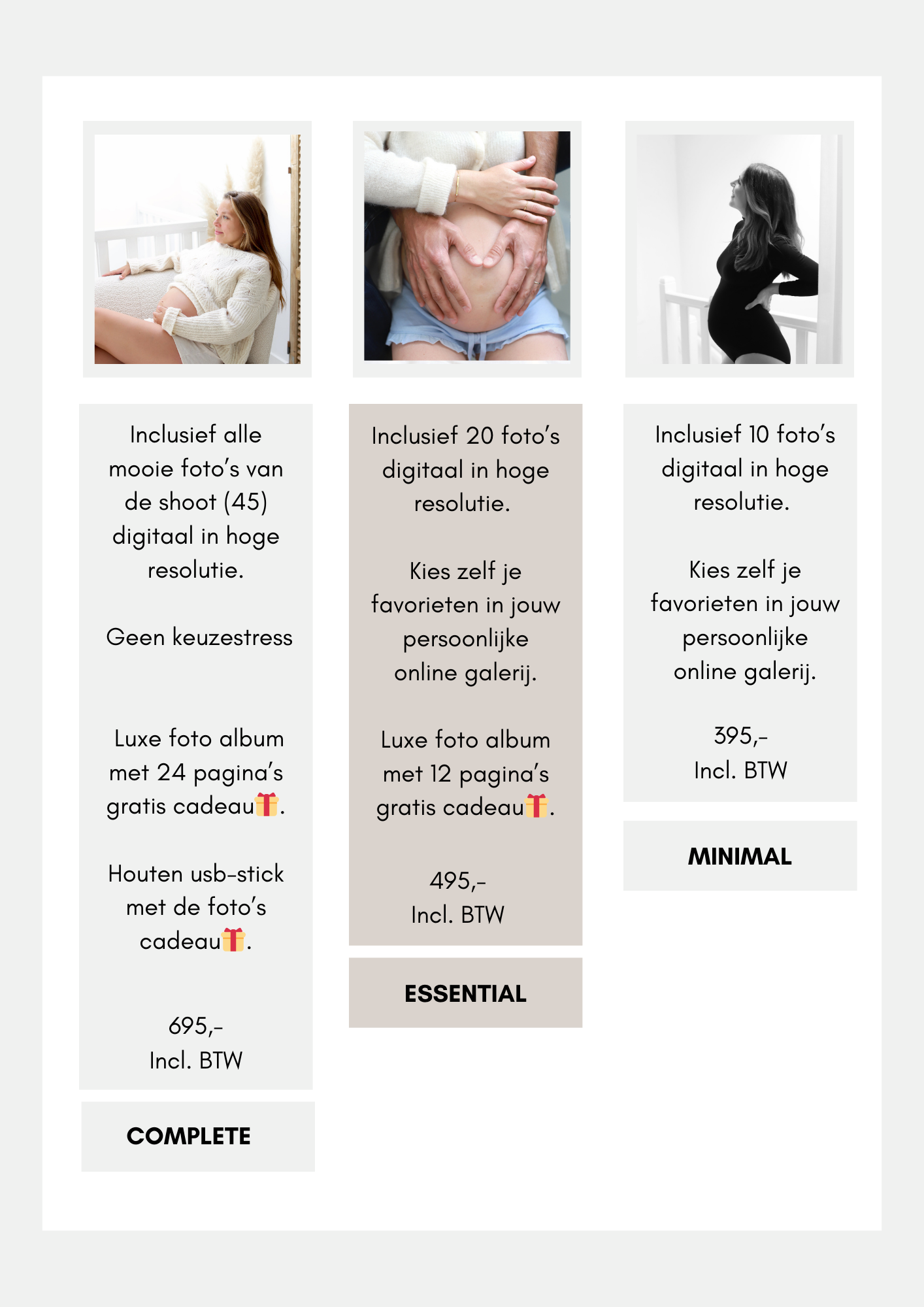 Inclusief alle mooie foto's van de shoot (45) digitaal in hoge resolutie.

Geen keuzestress

Luxe foto album met 24 pagina's gratis cadeau🎁.

Houten usb-stick met de foto's cadeau🎁.

695,-
Incl. BTW

COMPLETE

Inclusief 20 foto's digitaal in hoge resolutie.

Kies zelf je favorieten in jouw persoonlijke online galerij.

Luxe foto album met 12 pagina's gratis cadeau🎁.

495,-
Incl. BTW

ESSENTIAL

Inclusief 10 foto's digitaal in hoge resolutie.

Kies zelf je favorieten in jouw persoonlijke online galerij.

395,-
Incl. BTW

MINIMAL